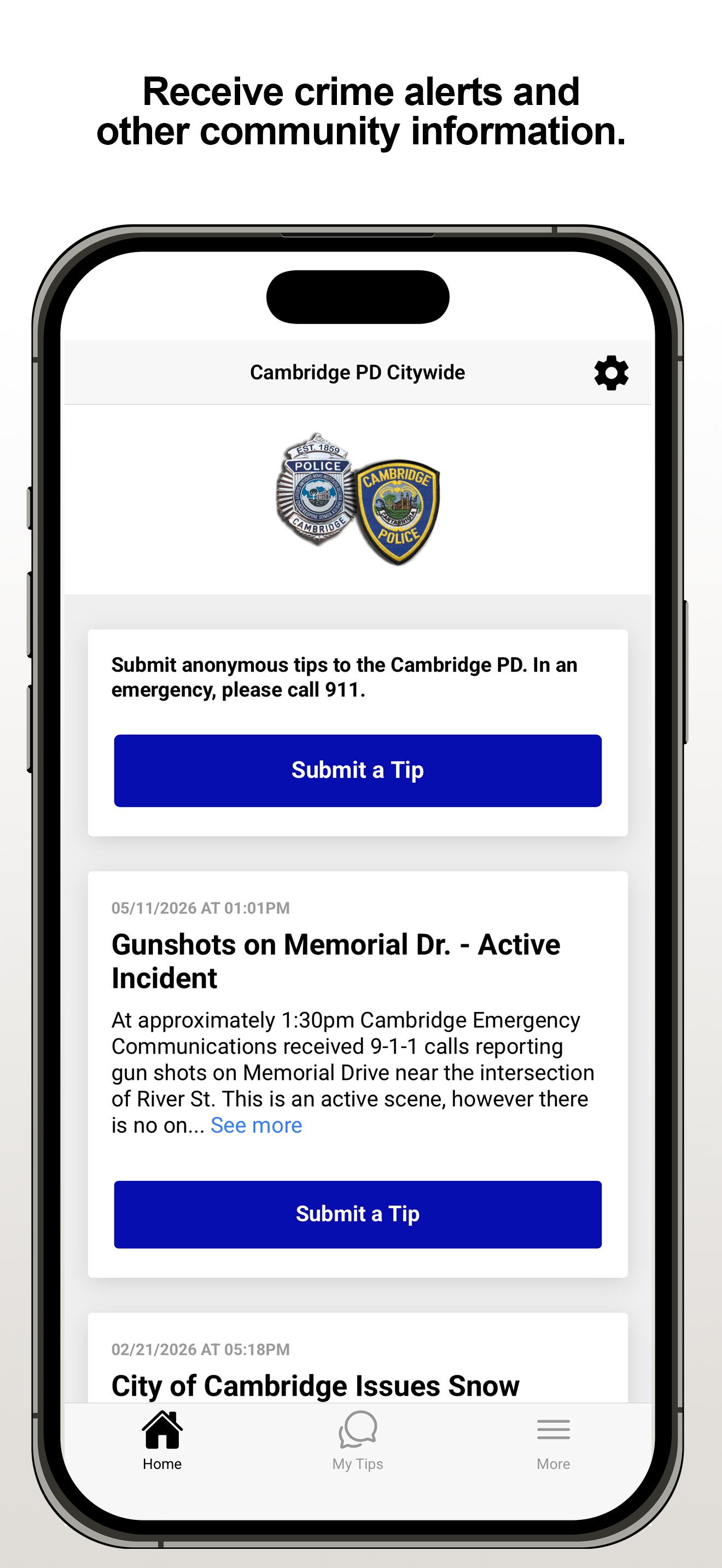 Receive crime alerts and other community information.

Cambridge PD Citywide

EST. 1859
POLICE
CAMBRIDGE

CAMBRIDGE
POLICE

Submit anonymous tips to the Cambridge PD. In an emergency, please call 911.

Submit a Tip

05/11/2026 AT 01:01PM

Gunshots on Memorial Dr. - Active Incident

At approximately 1:30pm Cambridge Emergency Communications received 9-1-1 calls reporting gun shots on Memorial Drive near the intersection of River St. This is an active scene, however there is no on... See more

Submit a Tip

02/21/2026 AT 05:18PM

City of Cambridge Issues Snow

Home
My Tips
More